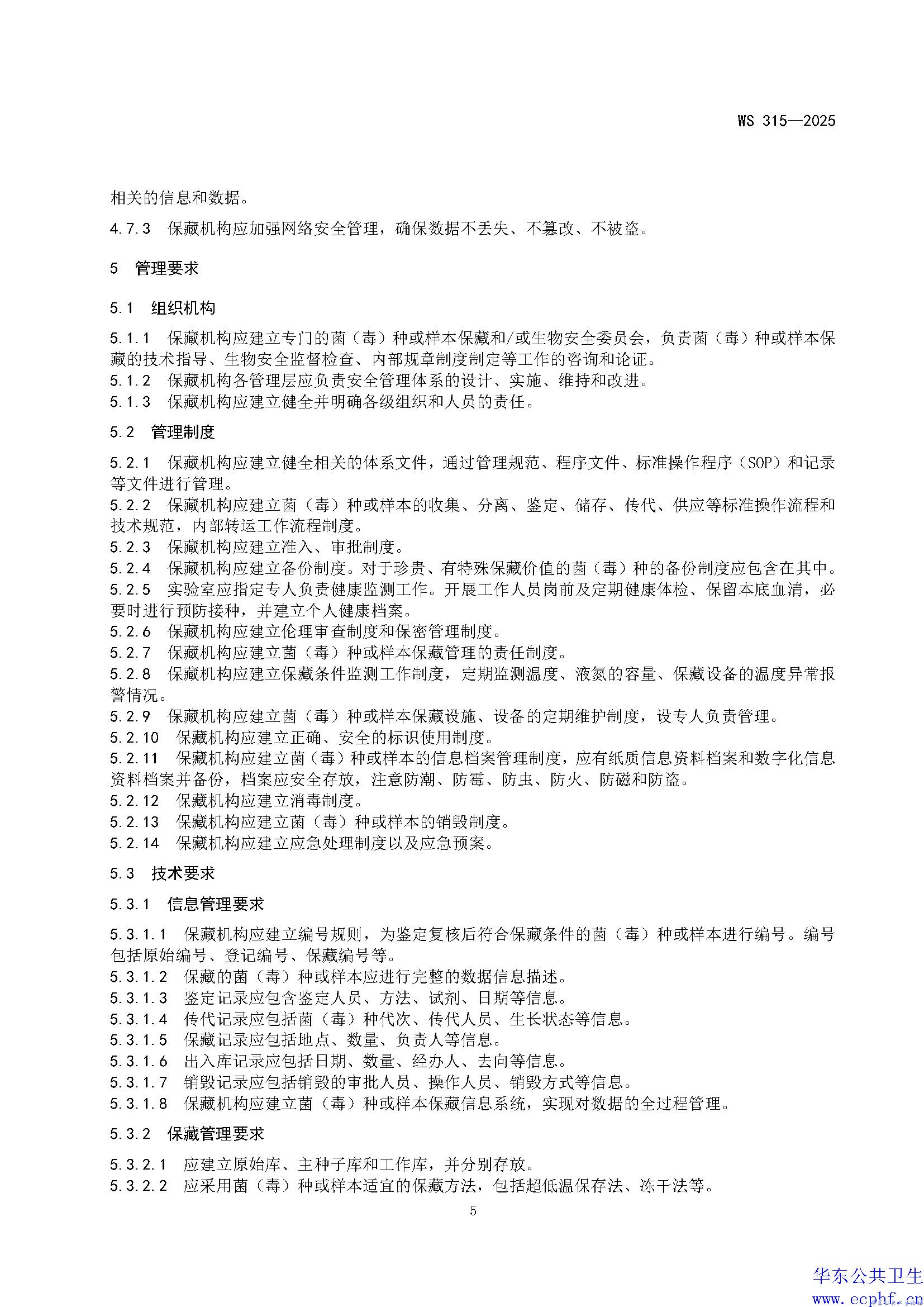 WS 315—2025

相关的信息和数据。

4.7.3 保藏机构应加强网络安全管理，确保数据不丢失、不篡改、不被盗。

5 管理要求

5.1 组织机构

5.1.1 保藏机构应建立专门的菌（毒）种或样本保藏和/或生物安全委员会，负责菌（毒）种或样本保藏的技术指导、生物安全监督检查、内部规章制度制定等工作的咨询和论证。
5.1.2 保藏机构各管理层应负责安全管理体系的设计、实施、维持和改进。
5.1.3 保藏机构应建立健全并明确各级组织和人员的责任。

5.2 管理制度

5.2.1 保藏机构应建立健全相关的体系文件，通过管理规范、程序文件、标准操作程序（SOP）和记录等文件进行管理。
5.2.2 保藏机构应建立菌（毒）种或样本的收集、分离、鉴定、储存、传代、供应等标准操作流程和技术规范，内部转运工作流程制度。
5.2.3 保藏机构应建立准入、审批制度。
5.2.4 保藏机构应建立备份制度。对于珍贵、有特殊保藏价值的菌（毒）种的备份制度应包含在其中。
5.2.5 实验室应指定专人负责健康监测工作。开展工作人员岗前及定期健康体检、保留本底血清，必要时进行预防接种，并建立个人健康档案。
5.2.6 保藏机构应建立伦理审查制度和保密管理制度。
5.2.7 保藏机构应建立菌（毒）种或样本保藏管理的责任制度。
5.2.8 保藏机构应建立保藏条件监测工作制度，定期监测温度、液氮的容量、保藏设备的温度异常报警情况。
5.2.9 保藏机构应建立菌（毒）种或样本保藏设施、设备的定期维护制度，设专人负责管理。
5.2.10 保藏机构应建立正确、安全的标识使用制度。
5.2.11 保藏机构应建立菌（毒）种或样本的信息档案管理制度，应有纸质信息资料档案和数字化信息资料档案并备份，档案应安全存放，注意防潮、防霉、防虫、防火、防磁和防盗。
5.2.12 保藏机构应建立消毒制度。
5.2.13 保藏机构应建立菌（毒）种或样本的销毁制度。
5.2.14 保藏机构应建立应急处理制度以及应急预案。

5.3 技术要求

5.3.1 信息管理要求

5.3.1.1 保藏机构应建立编号规则，为鉴定复核后符合保藏条件的菌（毒）种或样本进行编号。编号包括原始编号、登记编号、保藏编号等。
5.3.1.2 保藏的菌（毒）种或样本应进行完整的数据信息描述。
5.3.1.3 鉴定记录应包含鉴定人员、方法、试剂、日期等信息。
5.3.1.4 传代记录应包括菌（毒）种代次、传代人员、生长状态等信息。
5.3.1.5 保藏记录应包括地点、数量、负责人等信息。
5.3.1.6 出入库记录应包括日期、数量、经办人、去向等信息。
5.3.1.7 销毁记录应包括销毁的审批人员、操作人员、销毁方式等信息。
5.3.1.8 保藏机构应建立菌（毒）种或样本保藏信息系统，实现对数据的全过程管理。

5.3.2 保藏管理要求

5.3.2.1 应建立原始库、主种子库和工作库，并分别存放。
5.3.2.2 应采用菌（毒）种或样本适宜的保藏方法，包括超低温保存法、冻干法等。

5

华东公共卫生
www.ecphf.cn